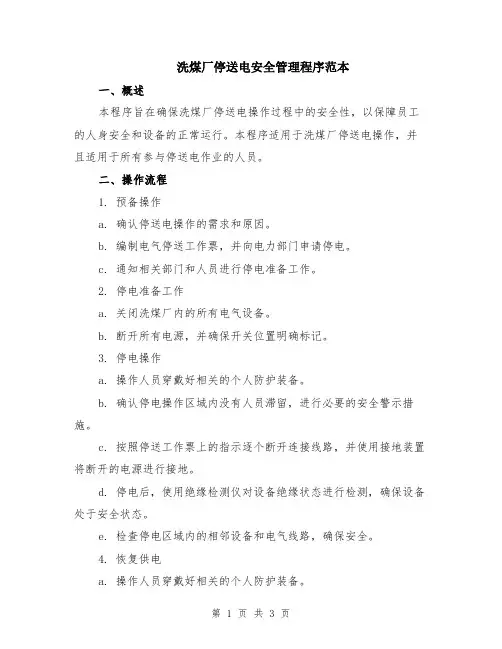 洗煤厂停送电安全管理程序范本

一、概述

本程序旨在确保洗煤厂停送电操作过程中的安全性，以保障员工的人身安全和设备的正常运行。本程序适用于洗煤厂停送电操作，并且适用于所有参与停送电作业的人员。

二、操作流程

1. 预备操作

a. 确认停送电操作的需求和原因。

b. 编制电气停送工作票，并向电力部门申请停电。

c. 通知相关部门和人员进行停电准备工作。

2. 停电准备工作

a. 关闭洗煤厂内的所有电气设备。

b. 断开所有电源，并确保开关位置明确标记。

3. 停电操作

a. 操作人员穿戴好相关的个人防护装备。

b. 确认停电操作区域内没有人员滞留，进行必要的安全警示措施。

c. 按照停送工作票上的指示逐个断开连接线路，并使用接地装置将断开的电源进行接地。

d. 停电后，使用绝缘检测仪对设备绝缘状态进行检测，确保设备处于安全状态。

e. 检查停电区域内的相邻设备和电气线路，确保安全。

4. 恢复供电

a. 操作人员穿戴好相关的个人防护装备。

第 1 页 共 3 页